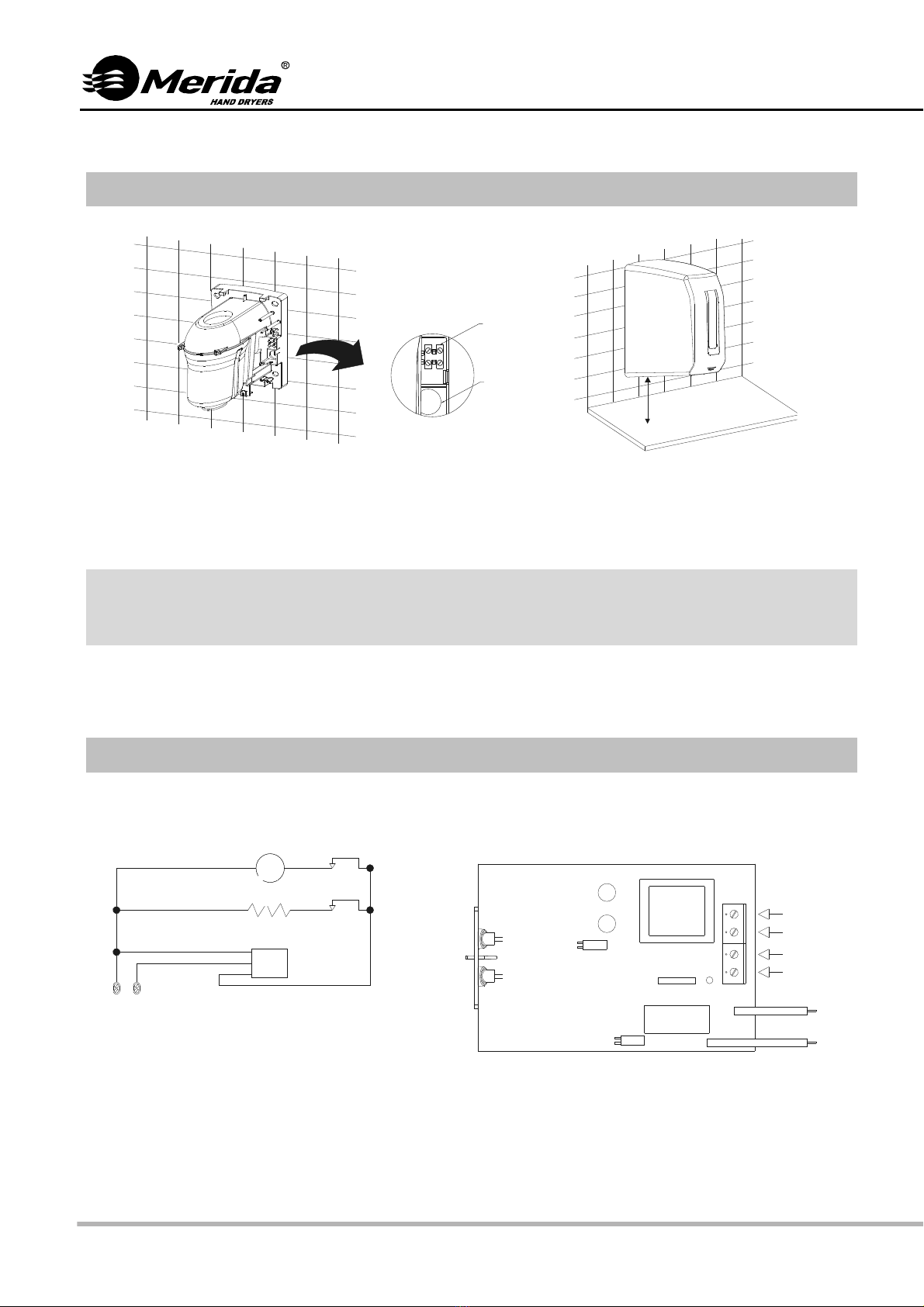 Merida®
HAND DRYERS